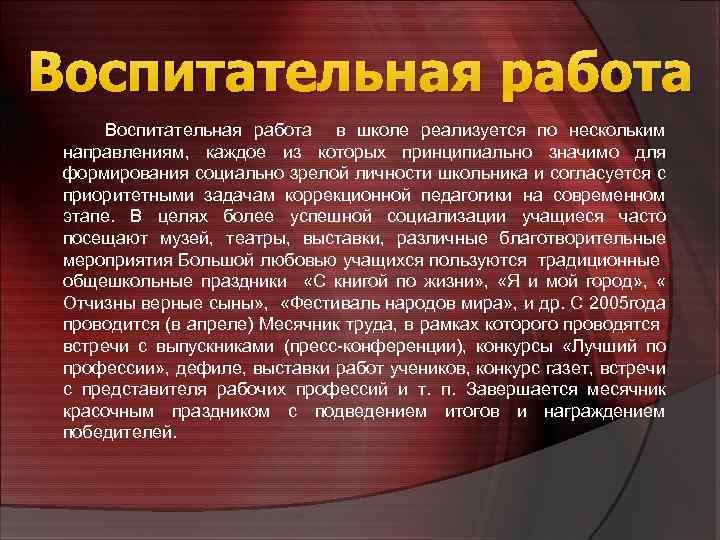 Воспитательная работа

Воспитательная работа  в школе реализуется по нескольким направлениям, каждое из которых принципиально значимо для формирования социально зрелой личности школьника и согласуется с приоритетными задачам коррекционной педагогики на современном этапе. В целях более успешной социализации учащиеся часто посещают музей, театры, выставки, различные благотворительные мероприятия Большой любовью учащихся пользуются традиционные общешкольные праздники  «С книгой по жизни», «Я и мой город», « Отчизны верные сыны»,  «Фестиваль народов мира», и др. С 2005года проводится (в апреле) Месячник труда, в рамках которого проводятся встречи с выпускниками (пресс-конференции), конкурсы «Лучший по профессии», дефиле, выставки работ учеников, конкурс газет, встречи с представителя рабочих профессий и т. п. Завершается месячник красочным праздником с подведением итогов и награждением победителей.